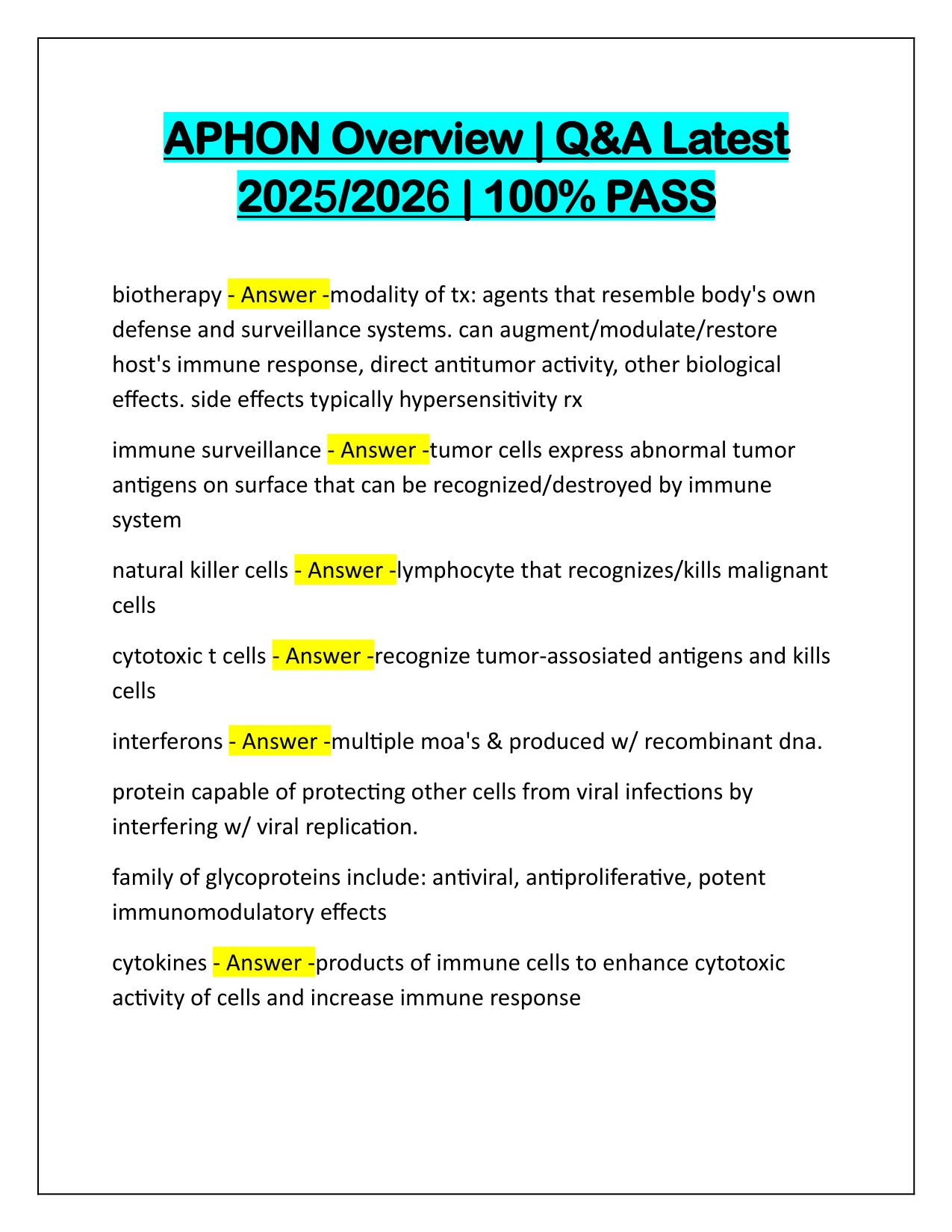 APHON Overview | Q&A Latest 2025/2026 | 100% PASS

biotherapy - Answer -modality of tx: agents that resemble body's own defense and surveillance systems. can augment/modulate/restore host's immune response, direct antitumor activity, other biological effects. side effects typically hypersensitivity rx

immune surveillance - Answer -tumor cells express abnormal tumor antigens on surface that can be recognized/destroyed by immune system

natural killer cells - Answer -lymphocyte that recognizes/kills malignant cells

cytotoxic t cells - Answer -recognize tumor-assosiated antigens and kills cells

interferons - Answer -multiple moa's & produced w/ recombinant dna.

protein capable of protecting other cells from viral infections by interfering w/ viral replication.

family of glycoproteins include: antiviral, antiproliferative, potent immunomodulatory effects

cytokines - Answer -products of immune cells to enhance cytotoxic activity of cells and increase immune response